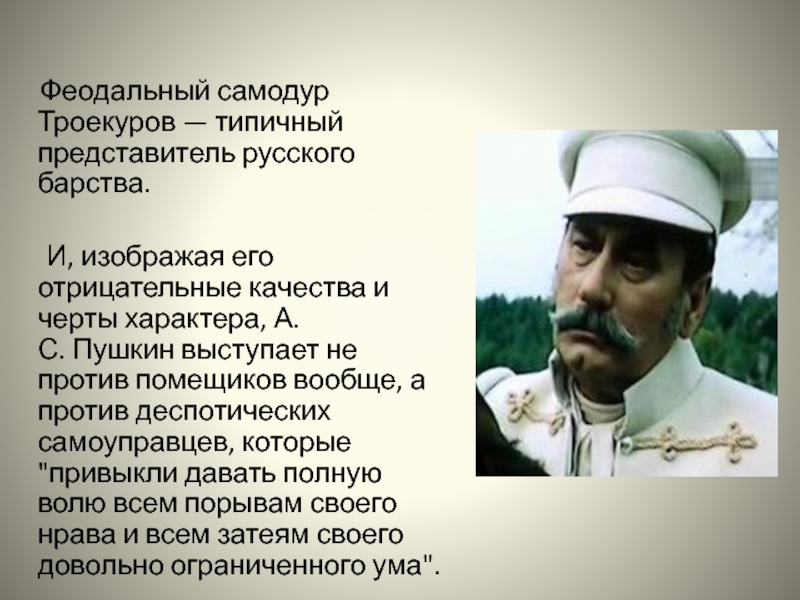 Феодальный самодур Троекуров — типичный представитель русского барства.

И, изображая его отрицательные качества и черты характера, А. С. Пушкин выступает не против помещиков вообще, а против деспотических самоуправцев, которые "привыкли давать полную волю всем порывам своего нрава и всем затеям своего довольно ограниченного ума".